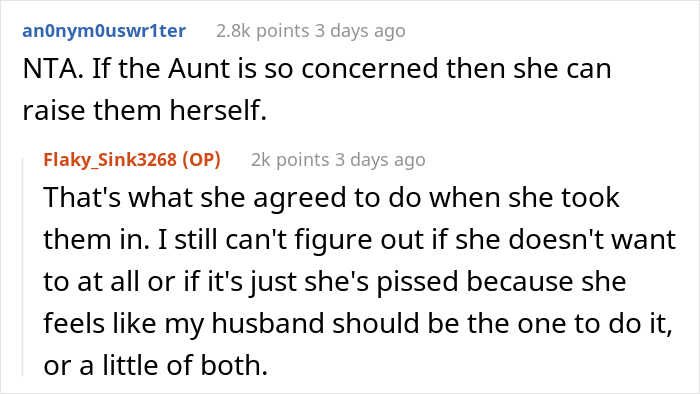 an0nym0uswr1ter 2.8k points 3 days ago

NTA. If the Aunt is so concerned then she can raise them herself.

Flaky_Sink3268 (OP) 2k points 3 days ago

That's what she agreed to do when she took them in. I still can't figure out if she doesn't want to at all or if it's just she's pissed because she feels like my husband should be the one to do it, or a little of both.